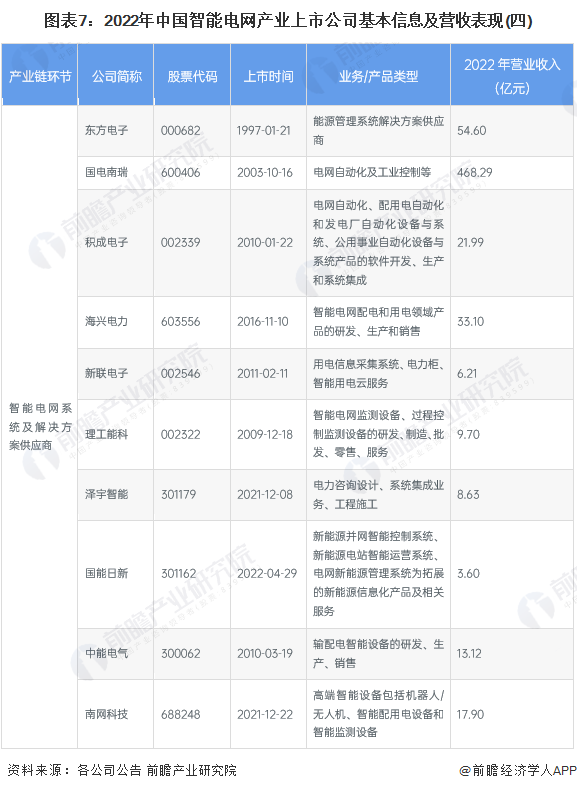 图表7：2022年中国智能电网产业上市公司基本信息及营收表现(四)

| 产业链环节 | 公司简称 | 股票代码 | 上市时间 | 业务/产品类型 | 2022年营业收入(亿元) |
|---|---|---|---|---|---|
| 智能电网系统及解决方案供应商 | 东方电子 | 000682 | 1997-01-21 | 能源管理系统解决方案供应商 | 54.60 |
| | 国电南瑞 | 600406 | 2003-10-16 | 电网自动化及工业控制等 | 468.29 |
| | 积成电子 | 002339 | 2010-01-22 | 电网自动化、配用电自动化和发电厂自动化设备与系统、公用事业自动化设备与系统产品的软件开发、生产和系统集成 | 21.99 |
| | 海兴电力 | 603556 | 2016-11-10 | 智能电网配电和用电领域产品的研发、生产和销售 | 33.10 |
| | 新联电子 | 002546 | 2011-02-11 | 用电信息采集系统、电力柜、智能用电云服务 | 6.21 |
| | 理工能科 | 002322 | 2009-12-18 | 智能电网监测设备、过程控制监测设备的研发、制造、批发、零售、服务 | 9.70 |
| | 泽宇智能 | 301179 | 2021-12-08 | 电力咨询设计、系统集成业务、工程施工 | 8.63 |
| | 国能日新 | 301162 | 2022-04-29 | 新能源并网智能控制系统、新能源电站智能运营系统、电网新能源管理系统为拓展的新能源信息化产品及相关服务 | 3.60 |
| | 中能电气 | 300062 | 2010-03-19 | 输配电智能设备的研发、生产、销售 | 13.12 |
| | 南网科技 | 688248 | 2021-12-22 | 高端智能设备包括机器人/无人机、智能配用电设备和智能监测设备 | 17.90 |

资料来源：各公司公告 前瞻产业研究院

@前瞻经济学人APP

前瞻产业研究院